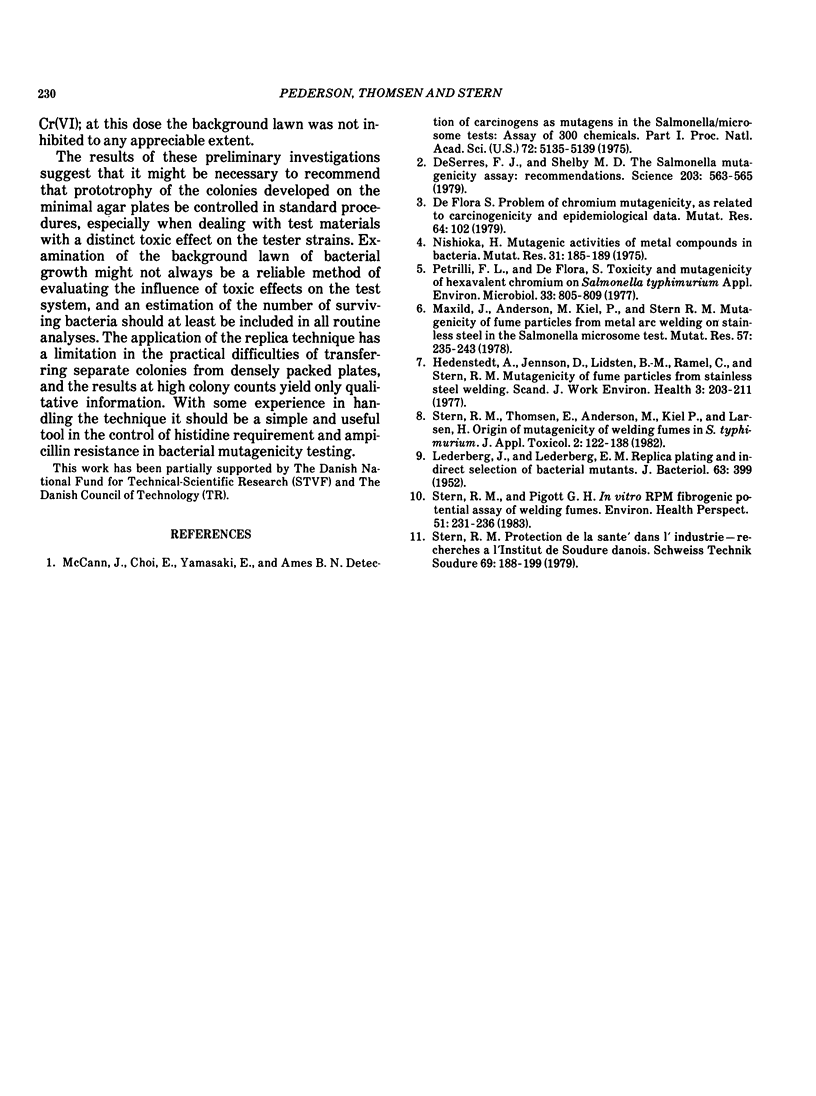 230

PEDERSON, THOMSEN AND STERN

Cr(VI); at this dose the background lawn was not inhibited to any appreciable extent.

The results of these preliminary investigations suggest that it might be necessary to recommend that prototrophy of the colonies developed on the minimal agar plates be controlled in standard procedures, especially when dealing with test materials with a distinct toxic effect on the tester strains. Examination of the background lawn of bacterial growth might not always be a reliable method of evaluating the influence of toxic effects on the test system, and an estimation of the number of surviving bacteria should at least be included in all routine analyses. The application of the replica technique has a limitation in the practical difficulties of transferring separate colonies from densely packed plates, and the results at high colony counts yield only qualitative information. With some experience in handling the technique it should be a simple and useful tool in the control of histidine requirement and ampicillin resistance in bacterial mutagenicity testing.

This work has been partially supported by The Danish National Fund for Technical-Scientific Research (STVF) and The Danish Council of Technology (TR).

REFERENCES

1. McCann, J., Choi, E., Yamasaki, E., and Ames B. N. Detection of carcinogens as mutagens in the Salmonella/microsome tests: Assay of 300 chemicals. Part I. Proc. Natl. Acad. Sci. (U.S.) 72: 5135-5139 (1975).

2. DeSerres, F. J., and Shelby M. D. The Salmonella mutagenicity assay: recommendations. Science 203: 563-565 (1979).

3. De Flora S. Problem of chromium mutagenicity, as related to carcinogenicity and epidemiological data. Mutat. Res. 64: 102 (1979).

4. Nishioka, H. Mutagenic activities of metal compounds in bacteria. Mutat. Res. 31: 185-189 (1975).

5. Petrilli, F. L., and De Flora, S. Toxicity and mutagenicity of hexavalent chromium on Salmonella typhimurium Appl. Environ. Microbiol. 33: 805-809 (1977).

6. Maxild, J., Anderson, M. Kiel, P., and Stern R. M. Mutagenicity of fume particles from metal arc welding on stainless steel in the Salmonella microsome test. Mutat. Res. 57: 235-243 (1978).

7. Hedenstedt, A., Jennson, D., Lidsten, B.-M., Ramel, C., and Stern, R. M. Mutagenicity of fume particles from stainless steel welding. Scand. J. Work Environ. Health 3: 203-211 (1977).

8. Stern, R. M., Thomsen, E., Anderson, M., Kiel P., and Larsen, H. Origin of mutagenicity of welding fumes in S. typhimurium. J. Appl. Toxicol. 2: 122-138 (1982).

9. Lederberg, J., and Lederberg, E. M. Replica plating and indirect selection of bacterial mutants. J. Bacteriol. 63: 399 (1952).

10. Stern, R. M., and Pigott G. H. In vitro RPM fibrogenic potential assay of welding fumes. Environ. Health Perspect. 51: 231-236 (1983).

11. Stern, R. M. Protection de la sante' dans l' industrie—recherches a l'Institut de Soudure danois. Schweiss Technik Soudure 69: 188-199 (1979).